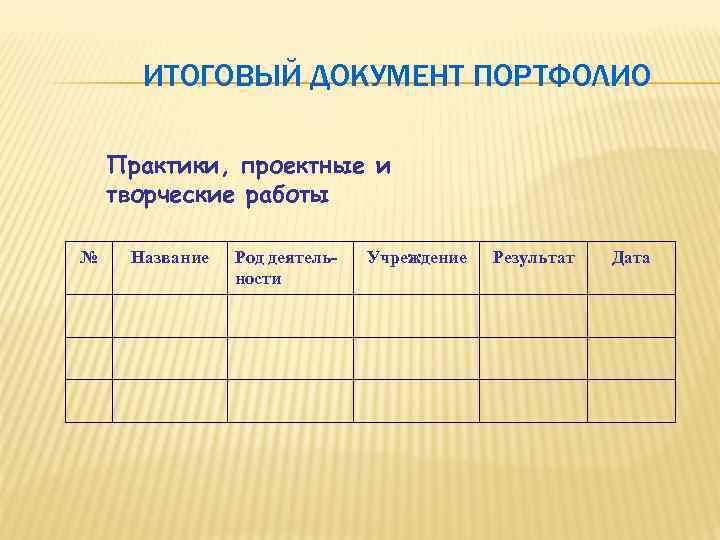 ИТОГОВЫЙ ДОКУМЕНТ ПОРТФОЛИО

Практики, проектные и творческие работы

| № | Название | Род деятельности | Учреждение | Результат | Дата |
|---|---|---|---|---|---|
| | | | | | |
| | | | | | |
| | | | | | |